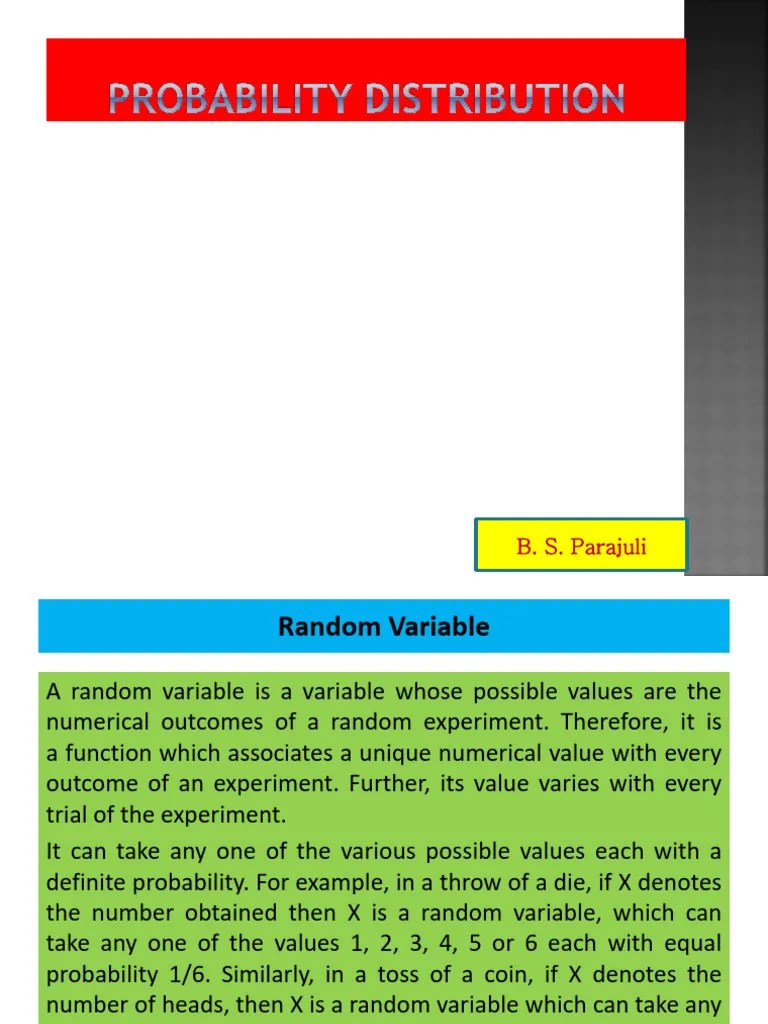 PROBABILITY DISTRIBUTION

B. S. Parajuli

Random Variable

A random variable is a variable whose possible values are the numerical outcomes of a random experiment. Therefore, it is a function which associates a unique numerical value with every outcome of an experiment. Further, its value varies with every trial of the experiment.

It can take any one of the various possible values each with a definite probability. For example, in a throw of a die, if X denotes the number obtained then X is a random variable, which can take any one of the values 1, 2, 3, 4, 5 or 6 each with equal probability 1/6. Similarly, in a toss of a coin, if X denotes the number of heads, then X is a random variable which can take any